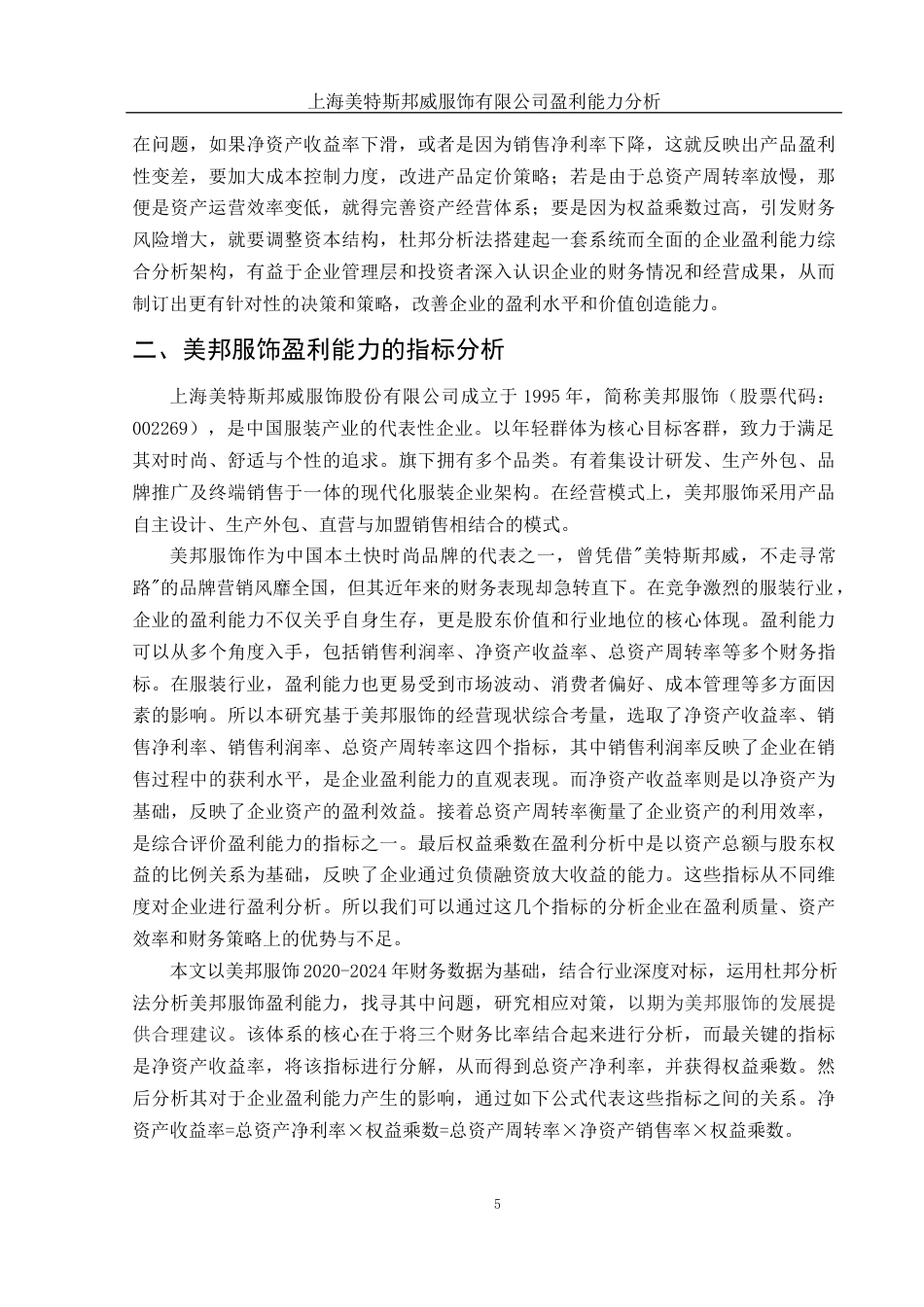 上海美特斯邦威服饰有限公司盈利能力分析

在问题，如果净资产收益率下滑，或者是因为销售净利率下降，这就反映出产品盈利性变差，要加大成本控制力度，改进产品定价策略；若是由于总资产周转率放慢，那便是资产运营效率变低，就得完善资产经营体系；要是因为权益乘数过高，引发财务风险增大，就要调整资本结构，杜邦分析法搭建起一套系统而全面的企业盈利能力综合分析架构，有益于企业管理层和投资者深入认识企业的财务情况和经营成果，从而制订出更有针对性的决策和策略，改善企业的盈利水平和价值创造能力。

二、美邦服饰盈利能力的指标分析

上海美特斯邦威服饰股份有限公司成立于 1995 年，简称美邦服饰（股票代码：002269），是中国服装产业的代表性企业。以年轻群体为核心目标客群，致力于满足其对时尚、舒适与个性的追求。旗下拥有多个品类。有着集设计研发、生产外包、品牌推广及终端销售于一体的现代化服装企业架构。在经营模式上，美邦服饰采用产品自主设计、生产外包、直营与加盟销售相结合的模式。

美邦服饰作为中国本土快时尚品牌的代表之一，曾凭借"美特斯邦威，不走寻常路"的品牌营销风靡全国，但其近年来的财务表现却急转直下。在竞争激烈的服装行业，企业的盈利能力不仅关乎自身生存，更是股东价值和行业地位的核心体现。盈利能力可以从多个角度入手，包括销售利润率、净资产收益率、总资产周转率等多个财务指标。在服装行业，盈利能力也更易受到市场波动、消费者偏好、成本管理等多方面因素的影响。所以本研究基于美邦服饰的经营现状综合考量，选取了净资产收益率、销售净利率、销售利润率、总资产周转率这四个指标，其中销售利润率反映了企业在销售过程中的获利水平，是企业盈利能力的直观表现。而净资产收益率则是以净资产为基础，反映了企业资产的盈利效益。接着总资产周转率衡量了企业资产的利用效率，是综合评价盈利能力的指标之一。最后权益乘数在盈利分析中是以资产总额与股东权益的比例关系为基础，反映了企业通过负债融资放大收益的能力。这些指标从不同维度对企业进行盈利分析。所以我们可以通过这几个指标的分析企业在盈利质量、资产效率和财务策略上的优势与不足。

本文以美邦服饰 2020-2024 年财务数据为基础，结合行业深度对标，运用杜邦分析法分析美邦服饰盈利能力，找寻其中问题，研究相应对策，以期为美邦服饰的发展提供合理建议。该体系的核心在于将三个财务比率结合起来进行分析，而最关键的指标是净资产收益率，将该指标进行分解，从而得到总资产净利率，并获得权益乘数。然后分析其对于企业盈利能力产生的影响，通过如下公式代表这些指标之间的关系。净资产收益率=总资产净利率×权益乘数=总资产周转率×净资产销售率×权益乘数。

5